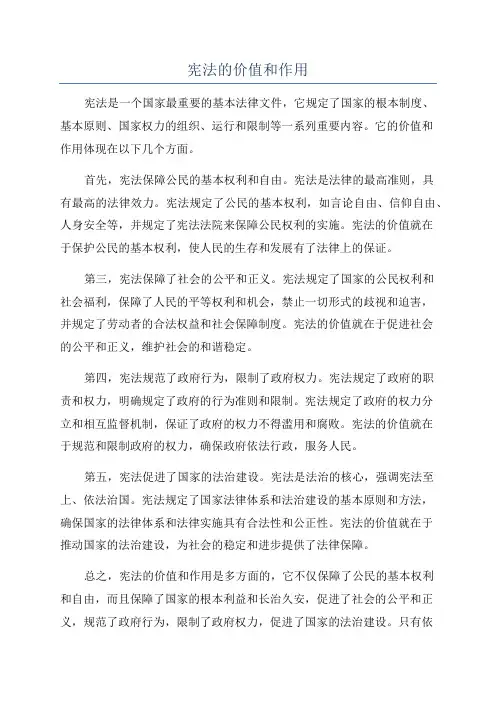 宪法的价值和作用

宪法是一个国家最重要的基本法律文件，它规定了国家的根本制度、基本原则、国家权力的组织、运行和限制等一系列重要内容。它的价值和作用体现在以下几个方面。

首先，宪法保障公民的基本权利和自由。宪法是法律的最高准则，具有最高的法律效力。宪法规定了公民的基本权利，如言论自由、信仰自由、人身安全等，并规定了宪法法院来保障公民权利的实施。宪法的价值就在于保护公民的基本权利，使人民的生存和发展有了法律上的保证。

第三，宪法保障了社会的公平和正义。宪法规定了国家的公民权利和社会福利，保障了人民的平等权利和机会，禁止一切形式的歧视和迫害，并规定了劳动者的合法权益和社会保障制度。宪法的价值就在于促进社会的公平和正义，维护社会的和谐稳定。

第四，宪法规范了政府行为，限制了政府权力。宪法规定了政府的职责和权力，明确规定了政府的行为准则和限制。宪法规定了政府的权力分立和相互监督机制，保证了政府的权力不得滥用和腐败。宪法的价值就在于规范和限制政府的权力，确保政府依法行政，服务人民。

第五，宪法促进了国家的法治建设。宪法是法治的核心，强调宪法至上、依法治国。宪法规定了国家法律体系和法治建设的基本原则和方法，确保国家的法律体系和法律实施具有合法性和公正性。宪法的价值就在于推动国家的法治建设，为社会的稳定和进步提供了法律保障。

总之，宪法的价值和作用是多方面的，它不仅保障了公民的基本权利和自由，而且保障了国家的根本利益和长治久安，促进了社会的公平和正义，规范了政府行为，限制了政府权力，促进了国家的法治建设。只有依